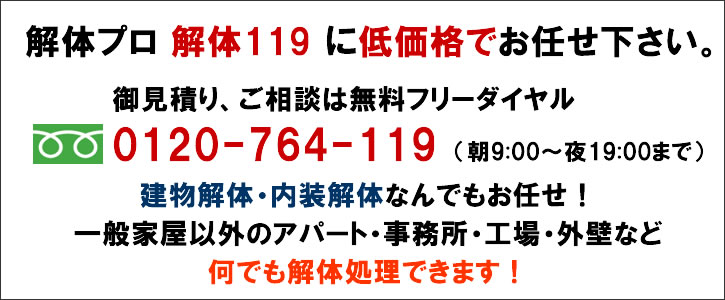 解体プロ 解体119 に低価格でお任せ下さい。

御見積り、ご相談は無料フリーダイヤル

0120-764-119 （朝9:00～夜19:00まで）

建物解体・内装解体なんでもお任せ！

一般家屋以外のアパート・事務所・工場・外壁など

何でも解体処理できます！